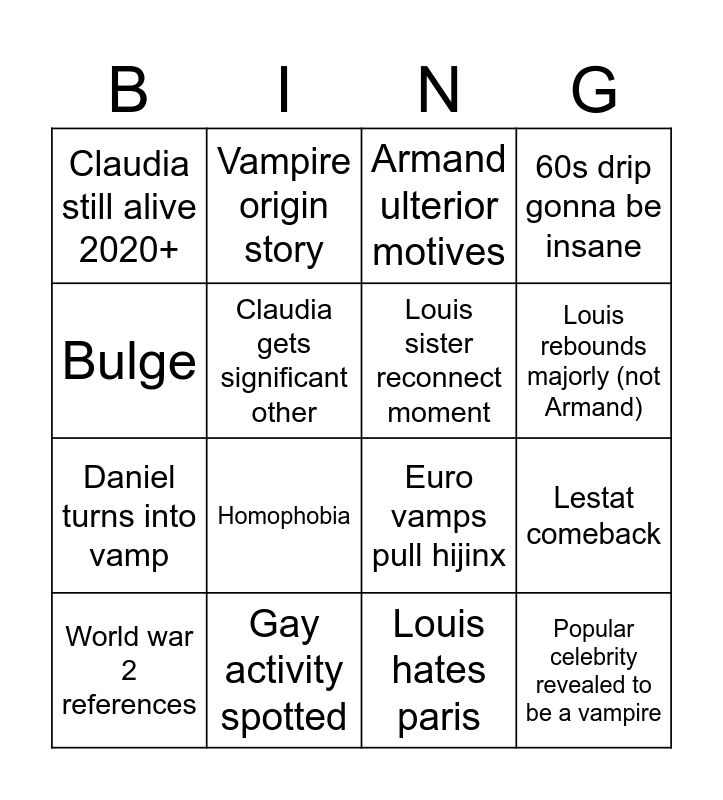 | B | I | N | G |
|---|---|---|---|
| Claudia still alive 2020+ | Vampire origin story | Armand ulterior motives | 60s drip gonna be insane |
| Bulge | Claudia gets significant other | Louis sister reconnect moment | Louis rebounds majorly (not Armand) |
| Daniel turns into vamp | Homophobia | Euro vamps pull hijinx | Lestat comeback |
| World war 2 references | Gay activity spotted | Louis hates paris | Popular celebrity revealed to be a vampire |